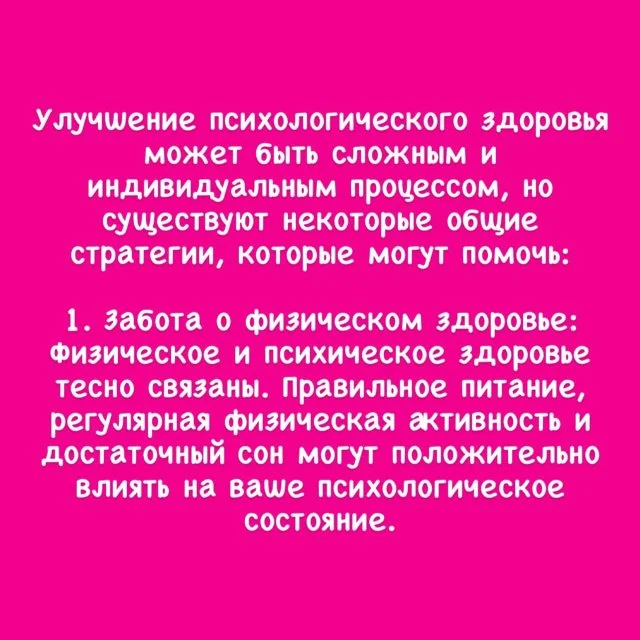 Улучшение психологического здоровья может быть сложным и индивидуальным процессом, но существуют некоторые общие стратегии, которые могут помочь:

1. Забота о физическом здоровье: Физическое и психическое здоровье тесно связаны. Правильное питание, регулярная физическая активность и достаточный сон могут положительно влиять на ваше психологическое состояние.